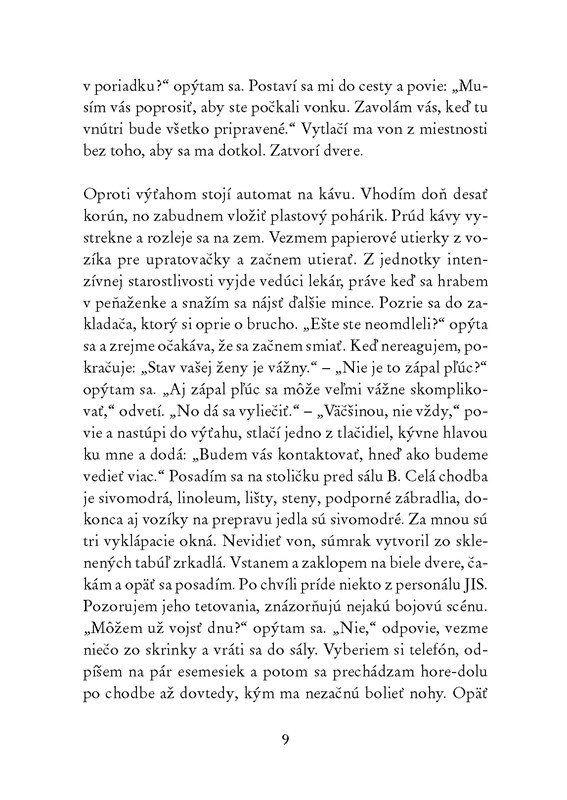 v poriadku?“ opýtam sa. Postaví sa mi do cesty a povie: „Musím vás poprosiť, aby ste počkali vonku. Zavolám vás, keď tu vnútri bude všetko pripravené.“ Vytlačí ma von z miestnosti bez toho, aby sa ma dotkol. Zatvorí dvere.

Oproti výťahom stojí automat na kávu. Vhodím doň desať korún, no zabudnem vložiť plastový pohárik. Prúd kávy vystrekne a rozleje sa na zem. Vezmem papierové utierky z vozíka pre upratovačky a začnem utierať. Z jednotky intenzívnej starostlivosti vyjde vedúci lekár, práve keď sa hrabem v peňaženke a snažím sa nájsť ďalšie mince. Pozrie sa do zakladača, ktorý si oprie o brucho. „Ešte ste neomdleli?“ opýta sa a zrejme očakáva, že sa začnem smiať. Keď nereagujem, pokračuje: „Stav vašej ženy je vážny.“ – „Nie je to zápal pľúc?“ opýtam sa. „Aj zápal pľúc sa môže veľmi vážne skomplikovať,“ odvetí. „No dá sa vyliečiť.“ – „Väčšinou, nie vždy,“ povie a nastúpi do výťahu, stlačí jedno z tlačidiel, kývne hlavou ku mne a dodá: „Budem vás kontaktovať, hneď ako budeme vedieť viac.“ Posadím sa na stoličku pred sálu B. Celá chodba je sivomodrá, linoleum, lišty, steny, podporné zábradlia, dokonca aj vozíky na prepravu jedla sú sivomodré. Za mnou sú tri vyklápacie okná. Nevidieť von, súmrak vytvoril zo sklenených tabúľ zrkadlá. Vstanem a zaklopem na biele dvere, čakám a opäť sa posadím. Po chvíli príde niekto z personálu JIS. Pozorujem jeho tetovania, znázorňujú nejakú bojovú scénu. „Môžem už vojsť dnu?“ opýtam sa. „Nie,“ odpovie, vezme niečo zo skrinky a vráti sa do sály. Vyberiem si telefón, odpíšem na pár esemesiek a potom sa prechádzam hore-dolu po chodbe až dovtedy, kým ma nezačnú bolieť nohy. Opäť

9